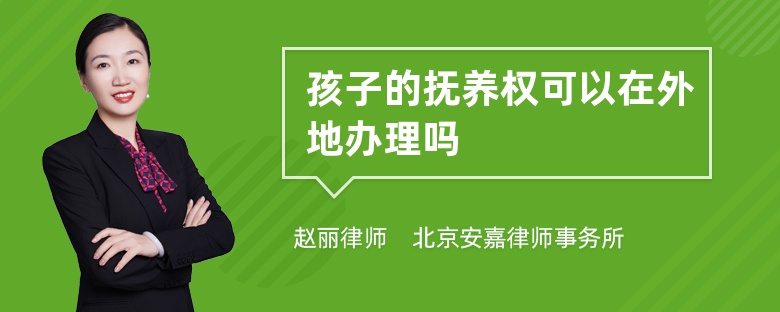 孩子的抚养权可以在外地办理吗

赵丽律师　北京安嘉律师事务所